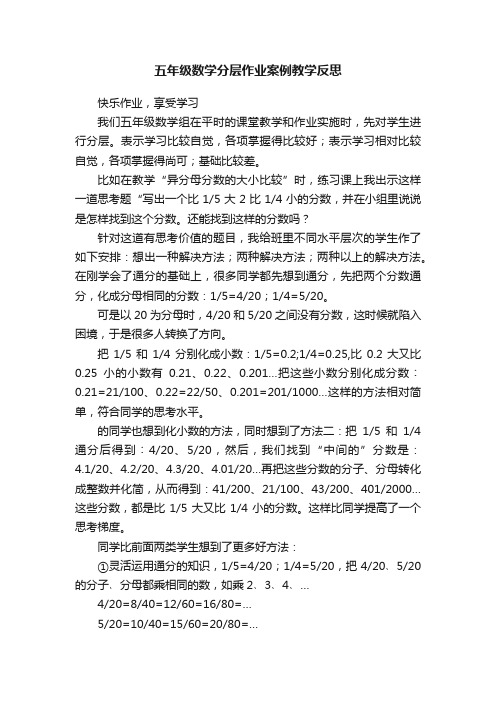 五年级数学分层作业案例教学反思

快乐作业，享受学习

我们五年级数学组在平时的课堂教学和作业实施时，先对学生进行分层。表示学习比较自觉，各项掌握得比较好；表示学习相对比较自觉，各项掌握得尚可；基础比较差。

比如在教学“异分母分数的大小比较”时，练习课上我出示这样一道思考题“写出一个比 1/5 大 2 比 1/4 小的分数，并在小组里说说是怎样找到这个分数。还能找到这样的分数吗？

针对这道有思考价值的题目，我给班里不同水平层次的学生作了如下安排：想出一种解决方法；两种解决方法；两种以上的解决方法。在刚学会了通分的基础上，很多同学都先想到通分，先把两个分数通分，化成分母相同的分数：1/5=4/20；1/4=5/20。

可是以 20 为分母时，4/20 和 5/20 之间没有分数，这时候就陷入困境，于是很多人转换了方向。

把 1/5 和 1/4 分别化成小数：1/5=0.2;1/4=0.25,比 0.2 大又比 0.25 小的小数有 0.21、0.22、0.201…把这些小数分别化成分数：0.21=21/100、0.22=22/50、0.201=201/1000…这样的方法相对简单，符合同学的思考水平。

的同学也想到化小数的方法，同时想到了方法二：把 1/5 和 1/4 通分后得到：4/20、5/20，然后，我们找到“中间的”分数是：4.1/20、4.2/20、4.3/20、4.01/20…再把这些分数的分子、分母转化成整数并化简，从而得到：41/200、21/100、43/200、401/2000…这些分数，都是比 1/5 大又比 1/4 小的分数。这样比同学提高了一个思考梯度。

同学比前面两类学生想到了更多好方法：

①灵活运用通分的知识，1/5=4/20；1/4=5/20，把 4/20、5/20 的分子、分母都乘相同的数，如乘 2、3、4、…

4/20=8/40=12/60=16/80=…

5/20=10/40=15/60=20/80=…